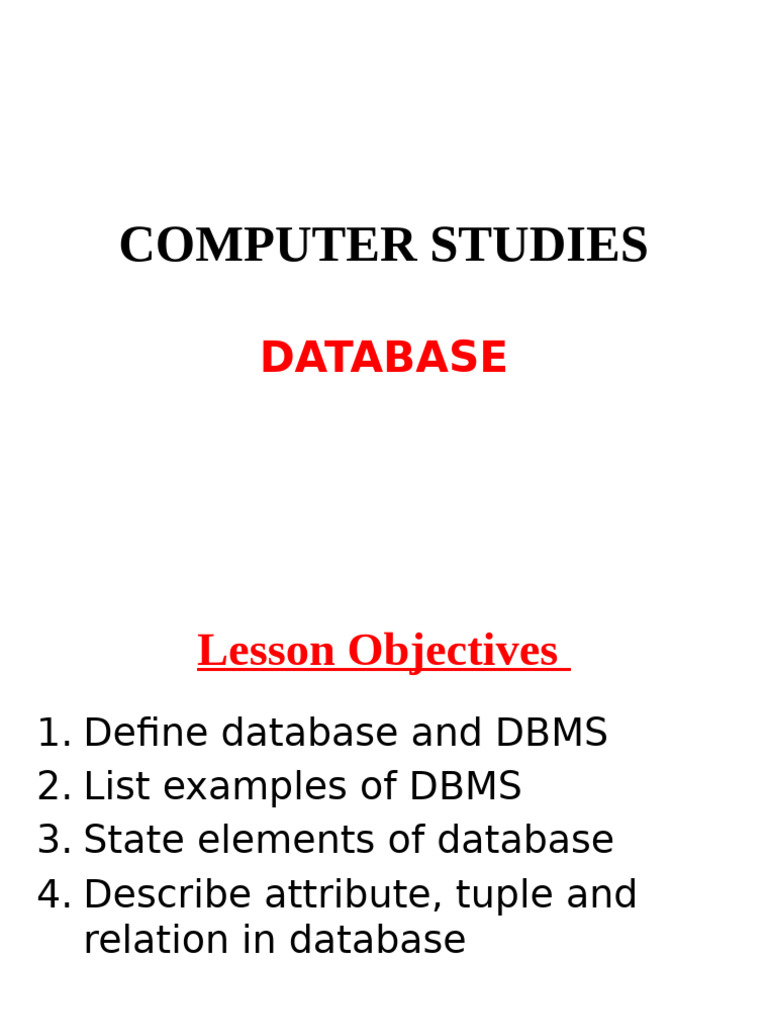 COMPUTER STUDIES

DATABASE

Lesson Objectives

1. Define database and DBMS
2. List examples of DBMS
3. State elements of database
4. Describe attribute, tuple and relation in database